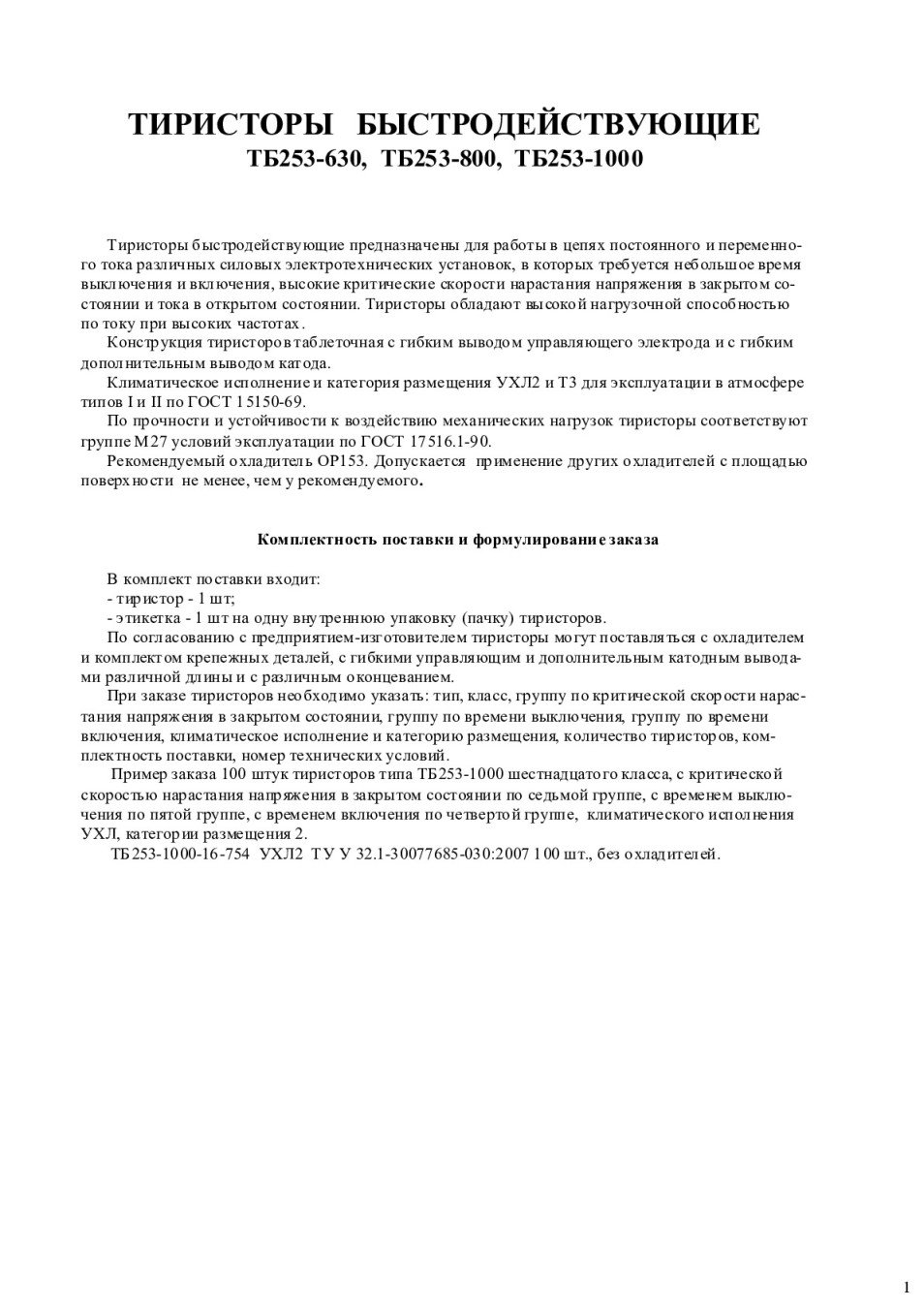 ТИРИСТОРЫ БЫСТРОДЕЙСТВУЮЩИЕ
ТБ253-630, ТБ253-800, ТБ253-1000

Тиристоры быстродействующие предназначены для работы в цепях постоянного и переменного тока различных силовых электротехнических установок, в которых требуется небольшое время выключения и включения, высокие критические скорости нарастания напряжения в закрытом состоянии и тока в открытом состоянии. Тиристоры обладают высокой нагрузочной способностью по току при высоких частотах.

Конструкция тиристоров таблеточная с гибким выводом управляющего электрода и с гибким дополнительным выводом катода.

Климатическое исполнение и категория размещения УХЛ2 и Т3 для эксплуатации в атмосфере типов I и II по ГОСТ 15150-69.

По прочности и устойчивости к воздействию механических нагрузок тиристоры соответствуют группе М27 условий эксплуатации по ГОСТ 17516.1-90.

Рекомендуемый охладитель ОР153. Допускается применение других охладителей с площадью поверхности не менее, чем у рекомендуемого.

Комплектность поставки и формулирование заказа

В комплект поставки входит:
- тиристор - 1 шт;
- этикетка - 1 шт на одну внутреннюю упаковку (пачку) тиристоров.

По согласованию с предприятием-изготовителем тиристоры могут поставляться с охладителем и комплектом крепежных деталей, с гибкими управляющим и дополнительным катодным выводами различной длины и с различным оконцеванием.

При заказе тиристоров необходимо указать: тип, класс, группу по критической скорости нарастания напряжения в закрытом состоянии, группу по времени выключения, группу по времени включения, климатическое исполнение и категорию размещения, количество тиристоров, комплектность поставки, номер технических условий.

Пример заказа 100 штук тиристоров типа ТБ253-1000 шестнадцатого класса, с критической скоростью нарастания напряжения в закрытом состоянии по седьмой группе, с временем выключения по пятой группе, с временем включения по четвертой группе, климатического исполнения УХЛ, категории размещения 2.

ТБ253-1000-16-754 УХЛ2 ТУ У 32.1-30077685-030:2007 100 шт., без охладителей.

1